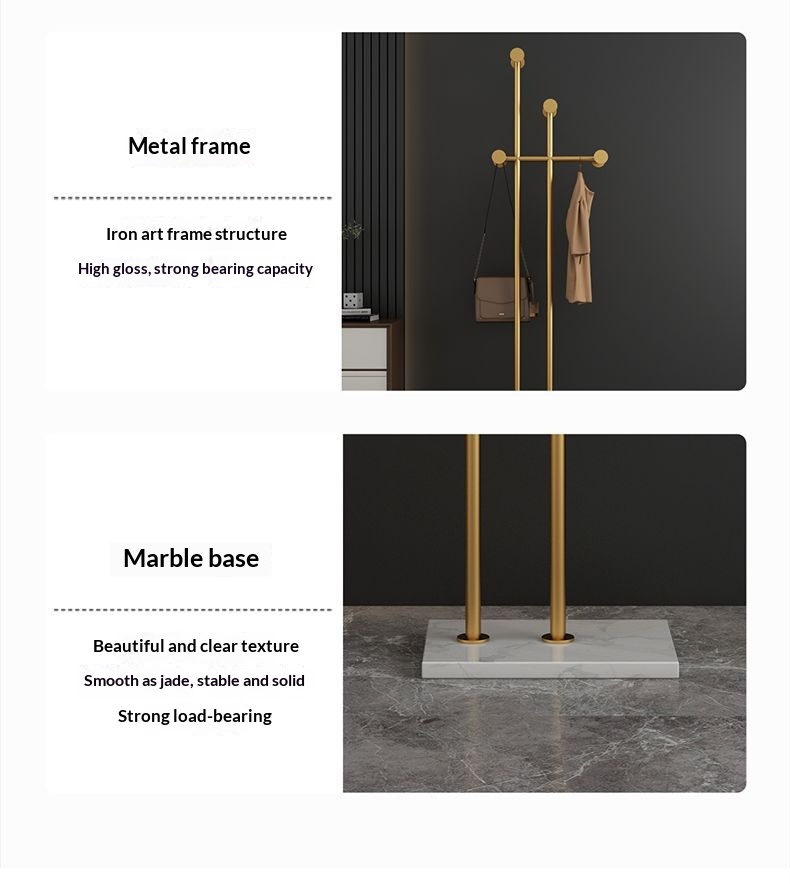 Metal frame

Iron art frame structure

High gloss, strong bearing capacity

Marble base

Beautiful and clear texture

Smooth as jade, stable and solid

Strong load-bearing